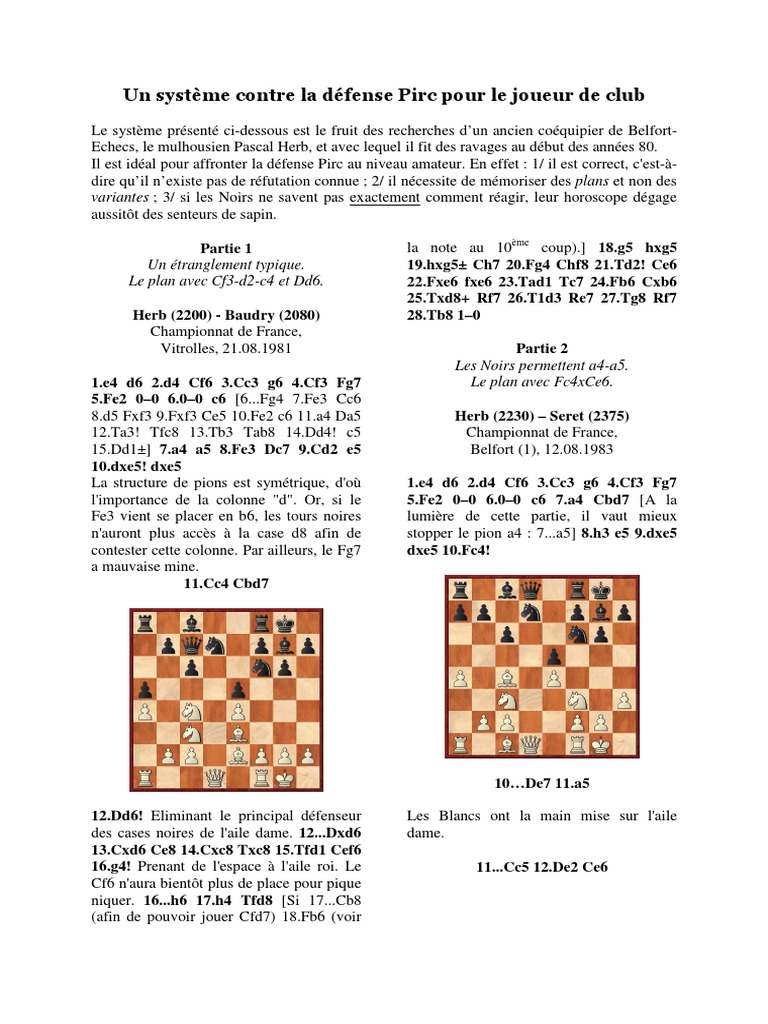 Un système contre la défense Pirc pour le joueur de club

Le système présenté ci-dessous est le fruit des recherches d'un ancien coéquipier de Belfort-Echecs, le mulhousien Pascal Herb, et avec lequel il fit des ravages au début des années 80.
Il est idéal pour affronter la défense Pirc au niveau amateur. En effet : 1/ il est correct, c'est-à-dire qu'il n'existe pas de réfutation connue ; 2/ il nécessite de mémoriser des plans et non des variantes ; 3/ si les Noirs ne savent pas exactement comment réagir, leur horoscope dégage aussitôt des senteurs de sapin.

Partie 1
Un étranglement typique.
Le plan avec Cf3-d2-c4 et Dd6.

Herb (2200) - Baudry (2080)
Championnat de France,
Vitrolles, 21.08.1981

1.e4 d6 2.d4 Cf6 3.Cc3 g6 4.Cf3 Fg7 5.Fe2 0–0 6.0–0 c6 [6...Fg4 7.Fe3 Cc6 8.d5 Fxf3 9.Fxf3 Ce5 10.Fe2 c6 11.a4 Da5 12.Ta3! Tfc8 13.Tb3 Tab8 14.Dd4! c5 15.Dd1±] 7.a4 a5 8.Fe3 Dc7 9.Cd2 e5 10.dxe5! dxe5
La structure de pions est symétrique, d'où l'importance de la colonne "d". Or, si le Fe3 vient se placer en b6, les tours noires n'auront plus accès à la case d8 afin de contester cette colonne. Par ailleurs, le Fg7 a mauvaise mine.

11.Cc4 Cbd7

12.Dd6! Eliminant le principal défenseur des cases noires de l'aile dame. 12...Dxd6 13.Cxd6 Ce8 14.Cxc8 Txc8 15.Tfd1 Cef6 16.g4! Prenant de l'espace à l'aile roi. Le Cf6 n'aura bientôt plus de place pour pique niquer. 16...h6 17.h4 Tfd8 [Si 17...Cb8 (afin de pouvoir jouer Cfd7) 18.Fb6 (voir la note au 10$^{ème}$ coup).] 18.g5 hxg5 19.hxg5± Ch7 20.Fg4 Chf8 21.Td2! Ce6 22.Fxe6 fxe6 23.Tad1 Tc7 24.Fb6 Cxb6 25.Txd8+ Rf7 26.T1d3 Re7 27.Tg8 Rf7 28.Tb8 1–0

Partie 2
Les Noirs permettent a4-a5.
Le plan avec Fc4xCe6.

Herb (2230) – Seret (2375)
Championnat de France,
Belfort (1), 12.08.1983

1.e4 d6 2.d4 Cf6 3.Cc3 g6 4.Cf3 Fg7 5.Fe2 0–0 6.0–0 c6 7.a4 Cbd7 [A la lumière de cette partie, il vaut mieux stopper le pion a4 : 7...a5] 8.h3 e5 9.dxe5 dxe5 10.Fc4!

10…De7 11.a5

Les Blancs ont la main mise sur l'aile dame.

11...Cc5 12.De2 Ce6